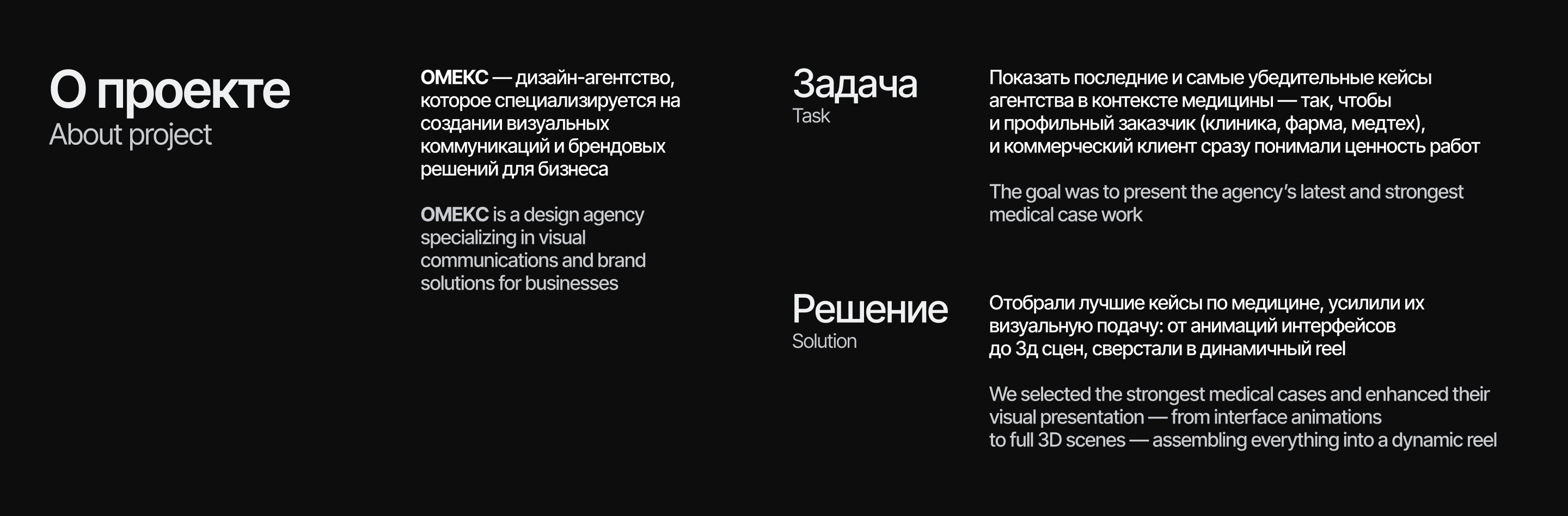 О проекте
About project

ОМЕКС — дизайн-агентство, которое специализируется на создании визуальных коммуникаций и брендовых решений для бизнеса

ОМЕКС is a design agency specializing in visual communications and brand solutions for businesses

Задача
Task

Показать последние и самые убедительные кейсы агентства в контексте медицины — так, чтобы и профильный заказчик (клиника, фарма, медтех), и коммерческий клиент сразу понимали ценность работ

The goal was to present the agency's latest and strongest medical case work

Решение
Solution

Отобрали лучшие кейсы по медицине, усилили их визуальную подачу: от анимаций интерфейсов до 3д сцен, сверстали в динамичный reel

We selected the strongest medical cases and enhanced their visual presentation — from interface animations to full 3D scenes — assembling everything into a dynamic reel